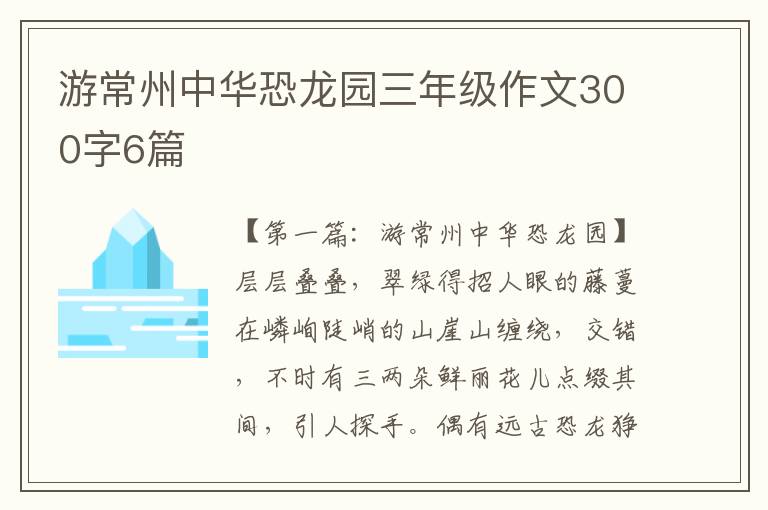 游常州中华恐龙园三年级作文300字6篇

【第一篇：游常州中华恐龙园】层层叠叠，翠绿得招人眼的藤蔓在嶙峋陡峭的山崖山缠绕，交错，不时有三两朵鲜丽花儿点缀其间，引人探手。偶有远古恐龙狰